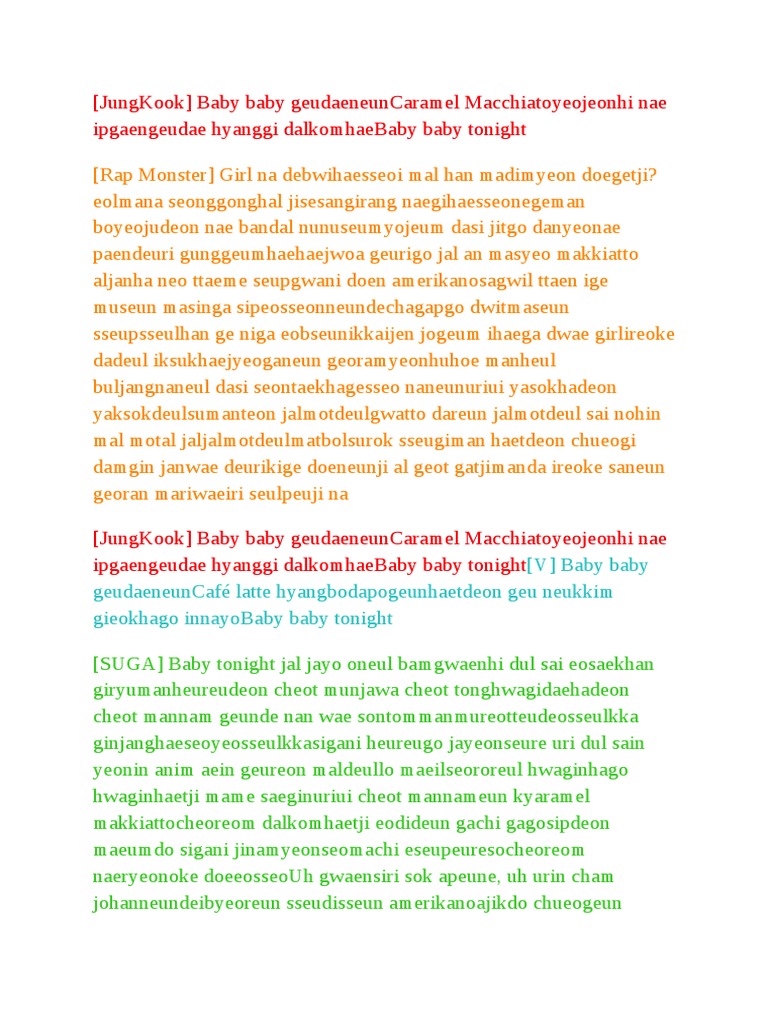 [JungKook] Baby baby geudaeneunCaramel Macchiatoyeojeonhi nae ipgaengeudae hyanggi dalkomhaeBaby baby tonight

[Rap Monster] Girl na debwihaesseoi mal han madimyeon doegetji? eolmana seonggonghal jisesangirang naegihaesseonegeman boyeojudeon nae bandal nunuseumyojeum dasi jitgo danyeonae paendeuri gunggeumhaehaejwoa geurigo jal an masyeo makkiatto aljanha neo ttaeme seupgwani doen amerikanosagwil ttaen ige museun masinga sipeosseonneundechagapgo dwitmaseun sseupsseulhan ge niga eobseunikkaijen jogeum ihaega dwae girlireoke dadeul iksukhaejyeoganeun georamyeonhuhoe manheul buljangnaneul dasi seontaekhagesseo naneunuriui yasokhadeon yaksokdeulsumanteon jalmotdeulgwatto dareun jalmotdeul sai nohin mal motal jaljalmotdeulmatbolsurok sseugiman haetdeon chueogi damgin janwae deurikige doeneunji al geot gatjimanda ireoke saneun georan mariwaeiri seulpeuji na

[JungKook] Baby baby geudaeneunCaramel Macchiatoyeojeonhi nae ipgaengeudae hyanggi dalkomhaeBaby baby tonight[V] Baby baby geudaeneunCafé latte hyangbodapogeunhaetdeon geu neukkim gieokhago innayoBaby baby tonight

[SUGA] Baby tonight jal jayo oneul bamgwaenhi dul sai eosaekhan giryumanheureudeon cheot munjawa cheot tonghwagidaehadeon cheot mannam geunde nan wae sontommanmureotteudeosseulkka ginjanghaeseoyeosseulkkasigani heureugo jayeonseure uri dul sain yeonin anim aein geureon maldeullo maeilseororeul hwaginhago hwaginhaetji mame saeginuriui cheot mannameun kyaramel makkiattocheoreom dalkomhaetji eodideun gachi gagosipdeon maeumdo sigani jinamyeonseomachi eseupeuresocheoreom naeryeonoke doeeosseoUh gwaensiri sok apeune, uh urin cham johanneundeibyeoreun sseudisseun amerikanoajikdo chueogeun